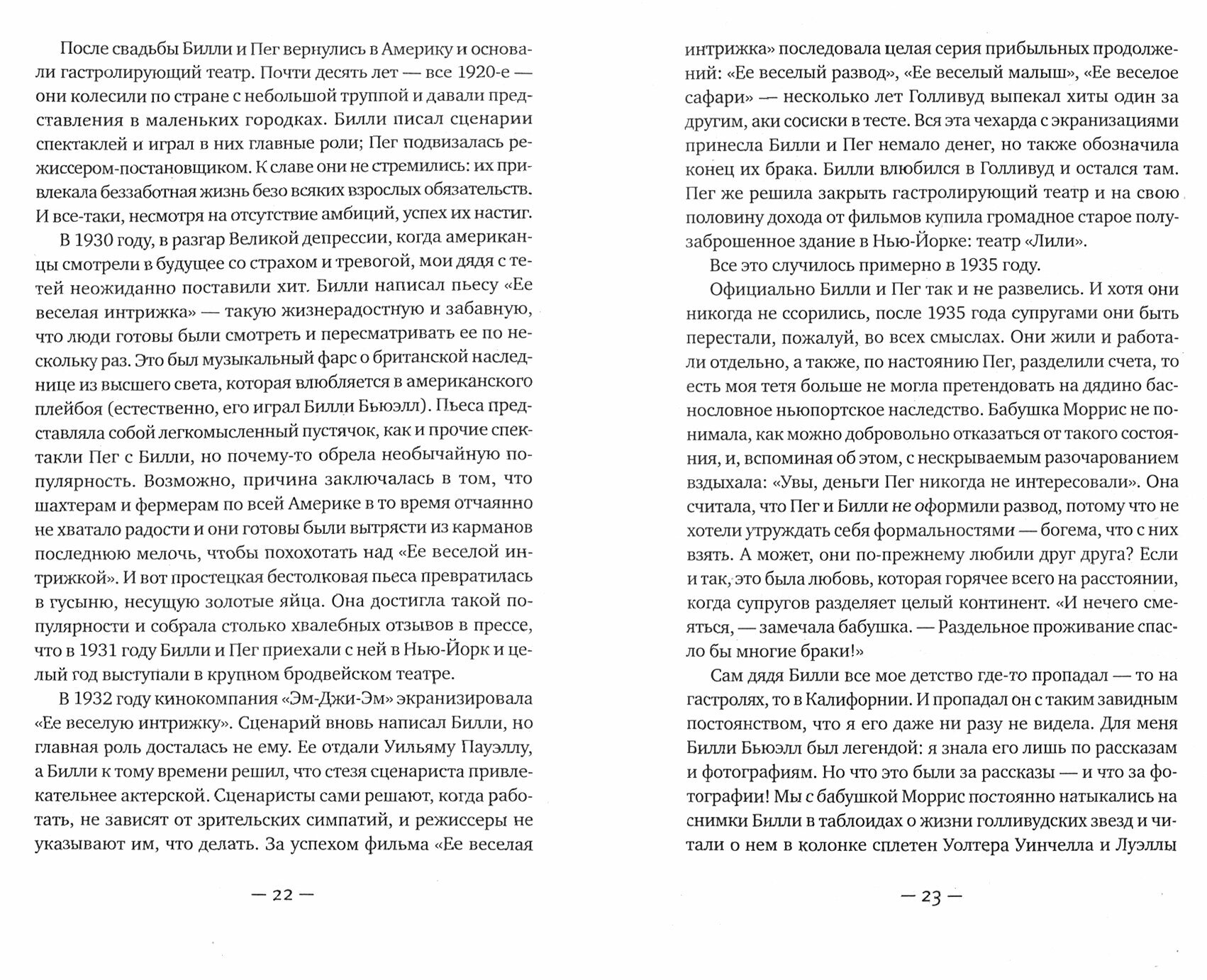 После свадьбы Билли и Пег вернулись в Америку и основали гастролирующий театр. Почти десять лет — все 1920-е — они колесили по стране с небольшой труппой и давали представления в маленьких городках. Билли писал сценарии спектаклей и играл в них главные роли; Пег подвизалась режиссером-постановщиком. К славе они не стремились: их привлекала беззаботная жизнь безо всяких взрослых обязательств. И все-таки, несмотря на отсутствие амбиций, успех их настиг.

В 1930 году, в разгар Великой депрессии, когда американцы смотрели в будущее со страхом и тревогой, мои дядя с тетей неожиданно поставили хит. Билли написал пьесу «Ее веселая интрижка» — такую жизнерадостную и забавную, что люди готовы были смотреть и пересматривать ее по нескольку раз. Это был музыкальный фарс о британской наследнице из высшего света, которая влюбляется в американского плейбоя (естественно, его играл Билли Бьюэлл). Пьеса представляла собой легкомысленный пустячок, как и прочие спектакли Пег с Билли, но почему-то обрела необычайную популярность. Возможно, причина заключалась в том, что шахтерам и фермерам по всей Америке в то время отчаянно не хватало радости и они готовы были вытрясти из карманов последнюю мелочь, чтобы похохотать над «Ее веселой интрижкой». И вот простецкая бестолковая пьеса превратилась в гусыню, несущую золотые яйца. Она достигла такой популярности и собрала столько хвалебных отзывов в прессе, что в 1931 году Билли и Пег приехали с ней в Нью-Йорк и целый год выступали в крупном бродвейском театре.

В 1932 году кинокомпания «Эм-Джи-Эм» экранизировала «Ее веселую интрижку». Сценарий вновь написал Билли, но главная роль досталась не ему. Ее отдали Уильяму Пауэллу, а Билли к тому времени решил, что стезя сценариста привлекательнее актерской. Сценаристы сами решают, когда работать, не зависят от зрительских симпатий, и режиссеры не указывают им, что делать. За успехом фильма «Ее веселая

— 22 —

интрижка» последовала целая серия прибыльных продолжений: «Ее веселый развод», «Ее веселый малыш», «Ее веселое сафари» — несколько лет Голливуд выпекал хиты один за другим, аки сосиски в тесте. Вся эта чехарда с экранизациями принесла Билли и Пег немало денег, но также обозначила конец их брака. Билли влюбился в Голливуд и остался там. Пег же решила закрыть гастролирующий театр и на свою половину дохода от фильмов купила громадное старое полузаброшенное здание в Нью-Йорке: театр «Лили».

Все это случилось примерно в 1935 году.

Официально Билли и Пег так и не развелись. И хотя они никогда не ссорились, после 1935 года супругами они быть перестали, пожалуй, во всех смыслах. Они жили и работали отдельно, а также, по настоянию Пег, разделили счета, то есть моя тетя больше не могла претендовать на дядино баснословное ньюпортское наследство. Бабушка Моррис не понимала, как можно добровольно отказаться от такого состояния, и, вспоминая об этом, с нескрываемым разочарованием вздыхала: «Увы, деньги Пег никогда не интересовали». Она считала, что Пег и Билли не оформили развод, потому что не хотели утруждать себя формальностями — богема, что с них взять. А может, они по-прежнему любили друг друга? Если и так, это была любовь, которая горячее всего на расстоянии, когда супругов разделяет целый континент. «И нечего смеяться, — замечала бабушка. — Раздельное проживание спасло бы многие браки!»

Сам дядя Билли все мое детство где-то пропадал — то на гастролях, то в Калифорнии. И пропадал он с таким завидным постоянством, что я его даже ни разу не видела. Для меня Билли Бьюэлл был легендой: я знала его лишь по рассказам и фотографиям. Но что это были за рассказы — и что за фотографии! Мы с бабушкой Моррис постоянно натыкались на снимки Билли в таблоидах о жизни голливудских звезд и читали о нем в колонке сплетен Уолтера Уинчелла и Луэллы

— 23 —